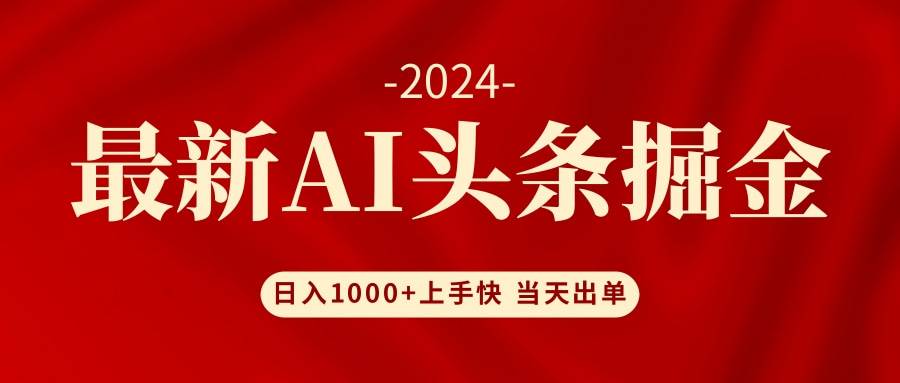 -2024-

最新AI头条掘金

日入1000+上手快 当天出单